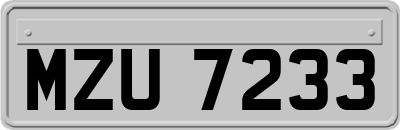 MZU 7233